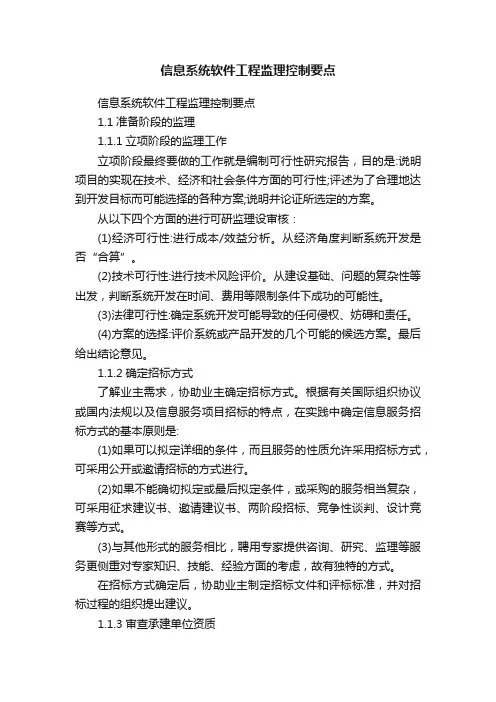 信息系统软件工程监理控制要点

信息系统软件工程监理控制要点

1.1 准备阶段的监理

1.1.1 立项阶段的监理工作

立项阶段最终要做的工作就是编制可行性研究报告，目的是:说明项目的实现在技术、经济和社会条件方面的可行性;评述为了合理地达到开发目标而可能选择的各种方案;说明并论证所选定的方案。

从以下四个方面的进行可研监理设审核：

(1)经济可行性:进行成本/效益分析。从经济角度判断系统开发是否“合算”。

(2)技术可行性:进行技术风险评价。从建设基础、问题的复杂性等出发，判断系统开发在时间、费用等限制条件下成功的可能性。

(3)法律可行性:确定系统开发可能导致的任何侵权、妨碍和责任。

(4)方案的选择:评价系统或产品开发的几个可能的候选方案。最后给出结论意见。

1.1.2 确定招标方式

了解业主需求，协助业主确定招标方式。根据有关国际组织协议或国内法规以及信息服务项目招标的特点，在实践中确定信息服务招标方式的基本原则是:

(1)如果可以拟定详细的条件，而且服务的性质允许采用招标方式，可采用公开或邀请招标的方式进行。

(2)如果不能确切拟定或最后拟定条件，或采购的服务相当复杂，可采用征求建议书、邀请建议书、两阶段招标、竞争性谈判、设计竞赛等方式。

(3)与其他形式的服务相比，聘用专家提供咨询、研究、监理等服务更侧重对专家知识、技能、经验方面的考虑，故有独特的方式。

在招标方式确定后，协助业主制定招标文件和评标标准，并对招标过程的组织提出建议。

1.1.3 审查承建单位资质